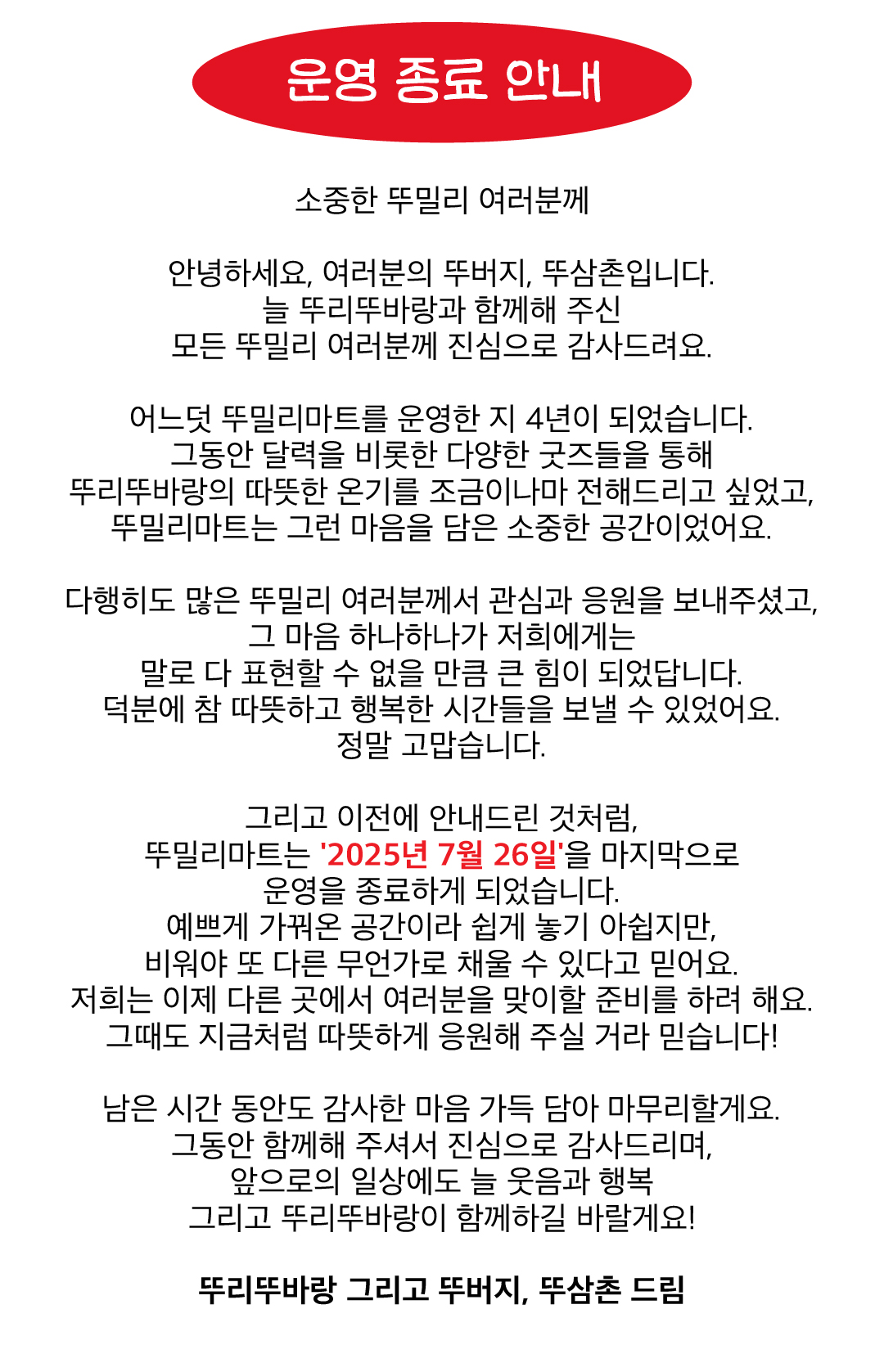 운영 종료 안내

소중한 뚜밀리 여러분께

안녕하세요, 여러분의 뚜버지, 뚜삼촌입니다.
늘 뚜리뚜바랑과 함께해 주신
모든 뚜밀리 여러분께 진심으로 감사드려요.

어느덧 뚜밀리마트를 운영한 지 4년이 되었습니다.
그동안 달력을 비롯한 다양한 굿즈들을 통해
뚜리뚜바랑의 따뜻한 온기를 조금이나마 전해드리고 싶었고,
뚜밀리마트는 그런 마음을 담은 소중한 공간이었어요.

다행히도 많은 뚜밀리 여러분께서 관심과 응원을 보내주셨고,
그 마음 하나하나가 저희에게는
말로 다 표현할 수 없을 만큼 큰 힘이 되었답니다.
덕분에 참 따뜻하고 행복한 시간들을 보낼 수 있었어요.
정말 고맙습니다.

그리고 이전에 안내드린 것처럼,
뚜밀리마트는 '2025년 7월 26일'을 마지막으로
운영을 종료하게 되었습니다.
예쁘게 가꿔온 공간이라 쉽게 놓기 아쉽지만,
비워야 또 다른 무언가로 채울 수 있다고 믿어요.
저희는 이제 다른 곳에서 여러분을 맞이할 준비를 하려 해요.
그때도 지금처럼 따뜻하게 응원해 주실 거라 믿습니다!

남은 시간 동안도 감사한 마음 가득 담아 마무리할게요.
그동안 함께해 주셔서 진심으로 감사드리며,
앞으로의 일상에도 늘 웃음과 행복
그리고 뚜리뚜바랑이 함께하길 바랄게요!

뚜리뚜바랑 그리고 뚜버지, 뚜삼촌 드림